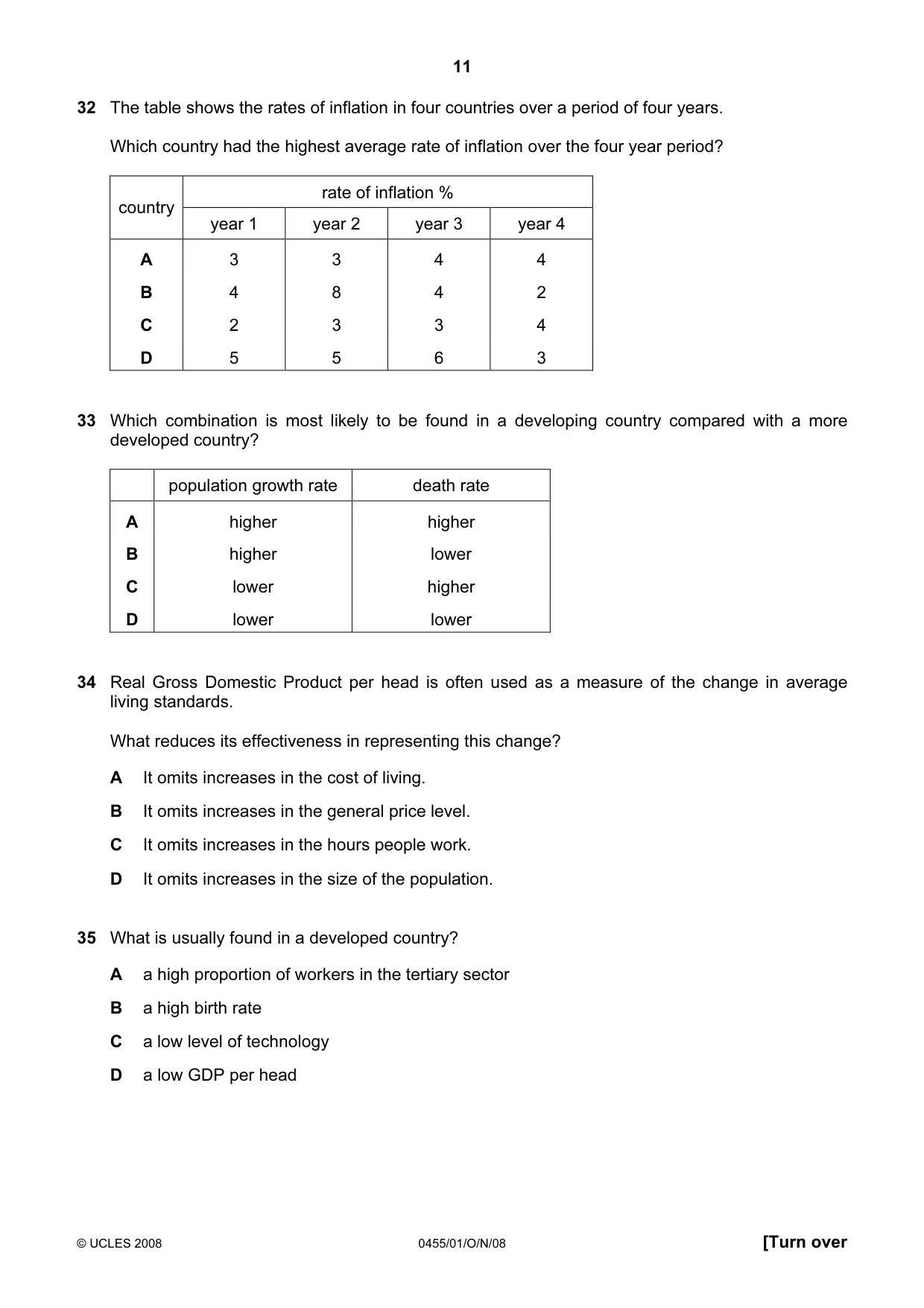 11

32 The table shows the rates of inflation in four countries over a period of four years.

Which country had the highest average rate of inflation over the four year period?

| country | rate of inflation % | | | |
|---|---|---|---|---|
| | year 1 | year 2 | year 3 | year 4 |
| A | 3 | 3 | 4 | 4 |
| B | 4 | 8 | 4 | 2 |
| C | 2 | 3 | 3 | 4 |
| D | 5 | 5 | 6 | 3 |

33 Which combination is most likely to be found in a developing country compared with a more developed country?

| | population growth rate | death rate |
|---|---|---|
| A | higher | higher |
| B | higher | lower |
| C | lower | higher |
| D | lower | lower |

34 Real Gross Domestic Product per head is often used as a measure of the change in average living standards.

What reduces its effectiveness in representing this change?

A It omits increases in the cost of living.

B It omits increases in the general price level.

C It omits increases in the hours people work.

D It omits increases in the size of the population.

35 What is usually found in a developed country?

A a high proportion of workers in the tertiary sector

B a high birth rate

C a low level of technology

D a low GDP per head

© UCLES 2008 0455/01/O/N/08 [Turn over